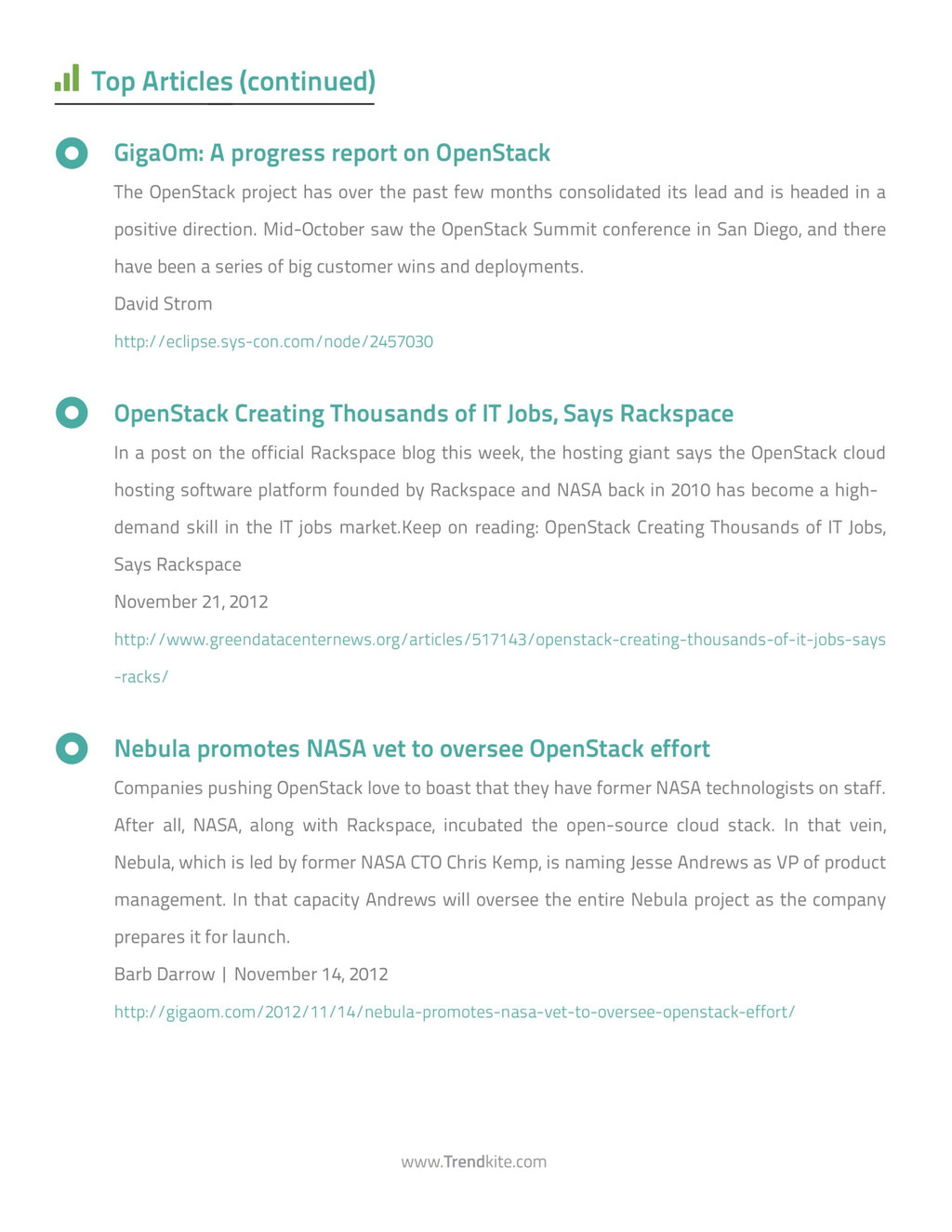 Top Articles (continued)

GigaOm: A progress report on OpenStack

The OpenStack project has over the past few months consolidated its lead and is headed in a positive direction. Mid-October saw the OpenStack Summit conference in San Diego, and there have been a series of big customer wins and deployments.

David Strom

http://eclipse.sys-con.com/node/2457030

OpenStack Creating Thousands of IT Jobs, Says Rackspace

In a post on the official Rackspace blog this week, the hosting giant says the OpenStack cloud hosting software platform founded by Rackspace and NASA back in 2010 has become a high-demand skill in the IT jobs market.Keep on reading: OpenStack Creating Thousands of IT Jobs, Says Rackspace

November 21, 2012

http://www.greendatacenternews.org/articles/517143/openstack-creating-thousands-of-it-jobs-says-racks/

Nebula promotes NASA vet to oversee OpenStack effort

Companies pushing OpenStack love to boast that they have former NASA technologists on staff. After all, NASA, along with Rackspace, incubated the open-source cloud stack. In that vein, Nebula, which is led by former NASA CTO Chris Kemp, is naming Jesse Andrews as VP of product management. In that capacity Andrews will oversee the entire Nebula project as the company prepares it for launch.

Barb Darrow | November 14, 2012

http://gigaom.com/2012/11/14/nebula-promotes-nasa-vet-to-oversee-openstack-effort/

www.Trendkite.com